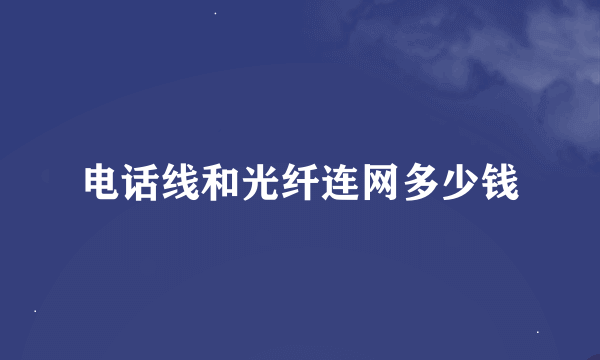 电话线和光纤连网多少钱